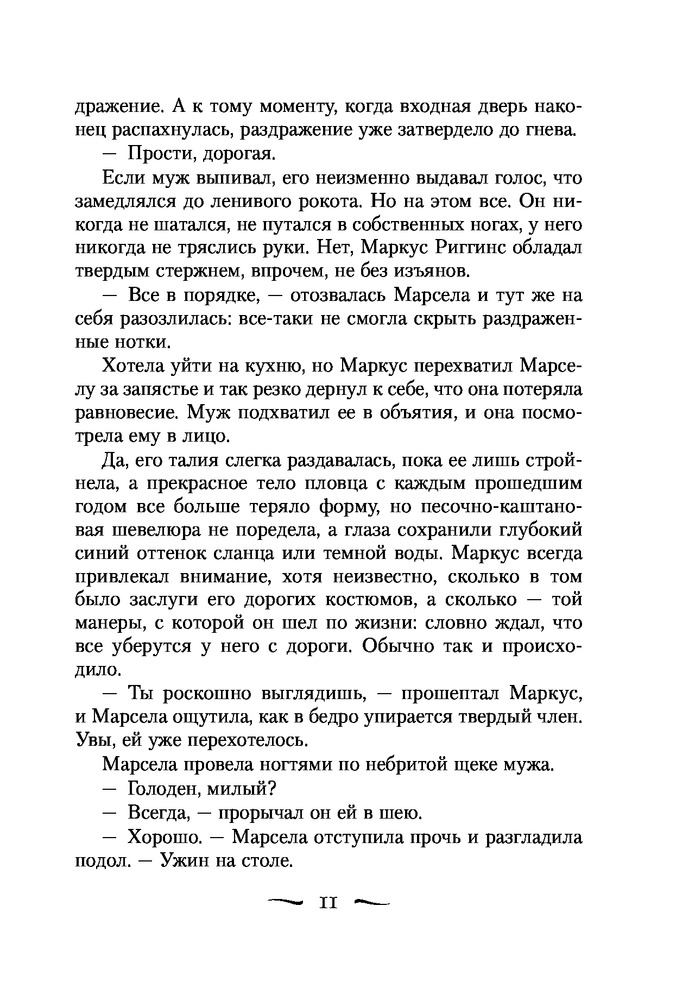 дражение. А к тому моменту, когда входная дверь наконец распахнулась, раздражение уже затвердело до гнева.

— Прости, дорогая.

Если муж выпивал, его неизменно выдавал голос, что замедлялся до ленивого рокота. Но на этом все. Он никогда не шатался, не путался в собственных ногах, у него никогда не тряслись руки. Нет, Маркус Риггинс обладал твердым стержнем, впрочем, не без изъянов.

— Все в порядке, — отозвалась Марсела и тут же на себя разозлилась: все-таки не смогла скрыть раздраженные нотки.

Хотела уйти на кухню, но Маркус перехватил Марселу за запястье и так резко дернул к себе, что она потеряла равновесие. Муж подхватил ее в объятия, и она посмотрела ему в лицо.

Да, его талия слегка раздавалась, пока ее лишь стройнела, а прекрасное тело пловца с каждым прошедшим годом все больше теряло форму, но песочно-каштановая шевелюра не поредела, а глаза сохранили глубокий синий оттенок сланца или темной воды. Маркус всегда привлекал внимание, хотя неизвестно, сколько в том было заслуги его дорогих костюмов, а сколько — той манеры, с которой он шел по жизни: словно ждал, что все уберутся у него с дороги. Обычно так и происходило.

— Ты роскошно выглядишь, — прошептал Маркус, и Марсела ощутила, как в бедро упирается твердый член. Увы, ей уже перехотелось.

Марсела провела ногтями по небритой щеке мужа.

— Голоден, милый?

— Всегда, — прорычал он ей в шею.

— Хорошо. — Марсела отступила прочь и разгладила подол. — Ужин на столе.

11